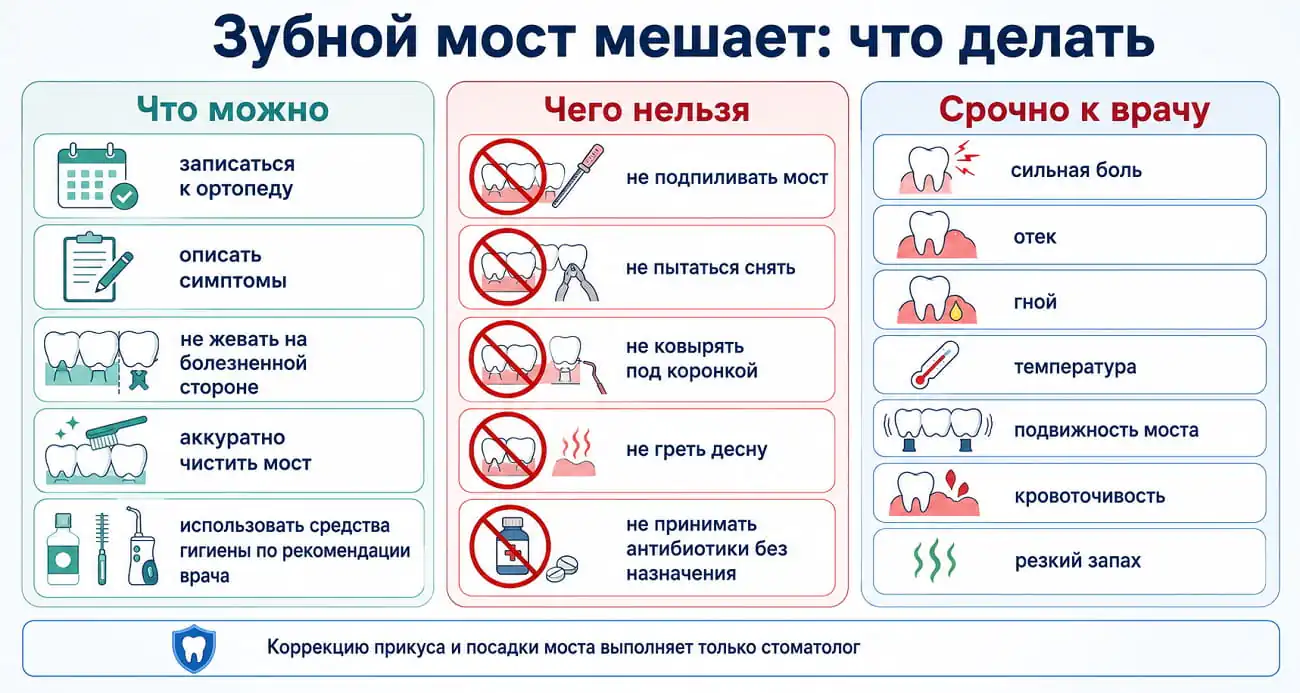 Зубной мост мешает: что делать

Что можно

записаться к ортопеду

описать симптомы

не жевать на болезненной стороне

аккуратно чистить мост

использовать средства гигиены по рекомендации врача

Чего нельзя

не подпиливать мост

не пытаться снять

не ковырять под коронкой

не греть десну

не принимать антибиотики без назначения

Срочно к врачу

сильная боль

отек

гной

температура

подвижность моста

кровоточивость

резкий запах

Коррекцию прикуса и посадки моста выполняет только стоматолог